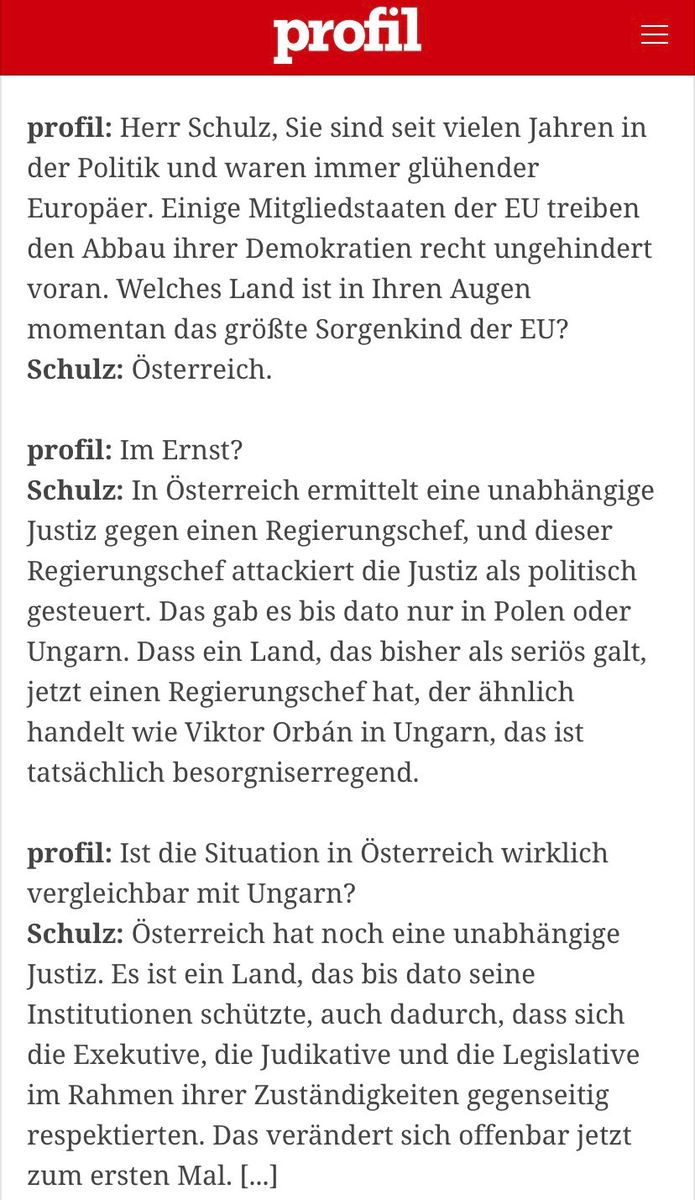 profil

profil: Herr Schulz, Sie sind seit vielen Jahren in der Politik und waren immer glühender Europäer. Einige Mitgliedstaaten der EU treiben den Abbau ihrer Demokratien recht ungehindert voran. Welches Land ist in Ihren Augen momentan das größte Sorgenkind der EU?
Schulz: Österreich.

profil: Im Ernst?
Schulz: In Österreich ermittelt eine unabhängige Justiz gegen einen Regierungschef, und dieser Regierungschef attackiert die Justiz als politisch gesteuert. Das gab es bis dato nur in Polen oder Ungarn. Dass ein Land, das bisher als seriös galt, jetzt einen Regierungschef hat, der ähnlich handelt wie Viktor Orbán in Ungarn, das ist tatsächlich besorgniserregend.

profil: Ist die Situation in Österreich wirklich vergleichbar mit Ungarn?
Schulz: Österreich hat noch eine unabhängige Justiz. Es ist ein Land, das bis dato seine Institutionen schützte, auch dadurch, dass sich die Exekutive, die Judikative und die Legislative im Rahmen ihrer Zuständigkeiten gegenseitig respektierten. Das verändert sich offenbar jetzt zum ersten Mal. [...]